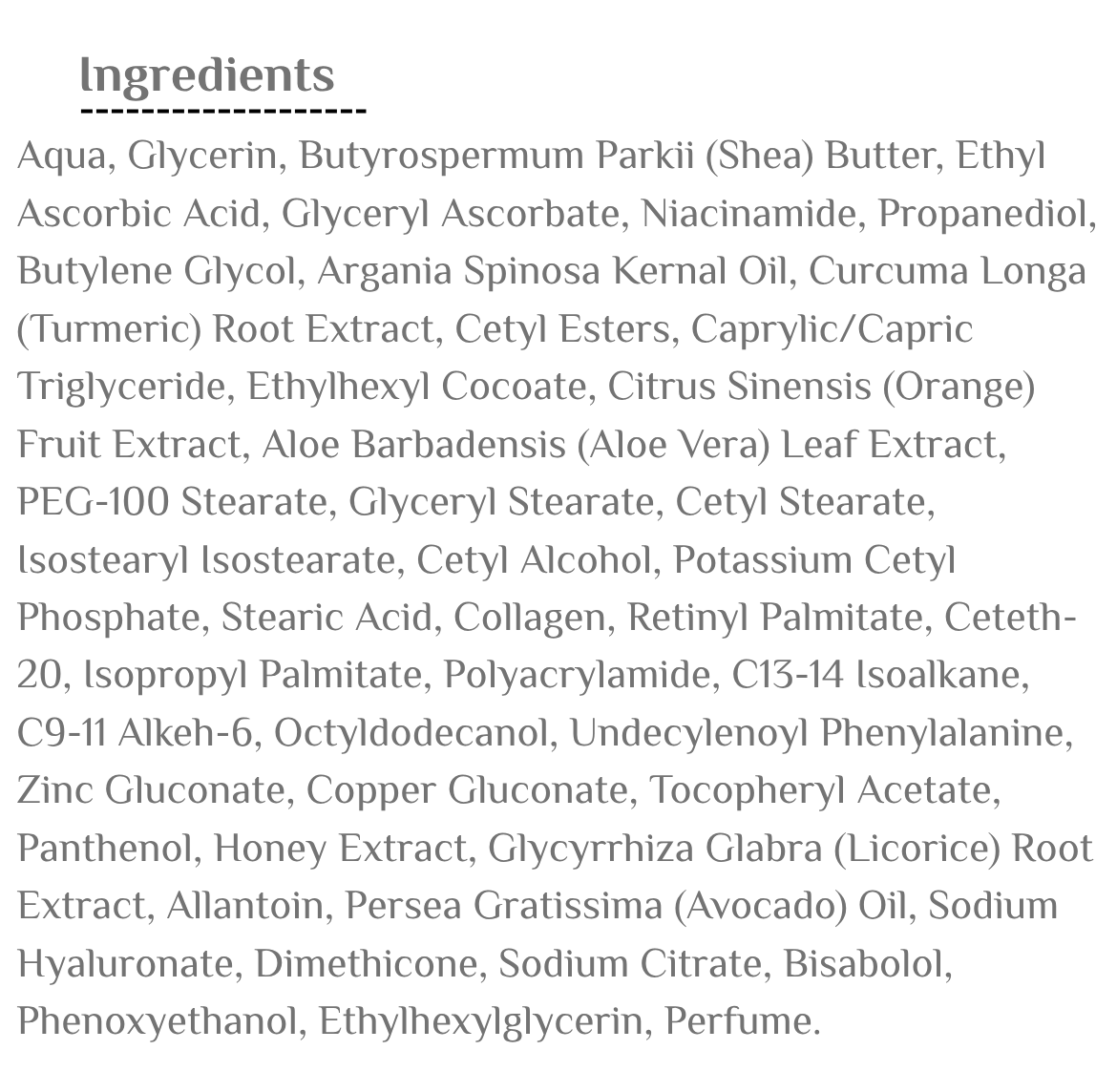 Ingredients

Aqua, Glycerin, Butyrospermum Parkii (Shea) Butter, Ethyl Ascorbic Acid, Glyceryl Ascorbate, Niacinamide, Propanediol, Butylene Glycol, Argania Spinosa Kernal Oil, Curcuma Longa (Turmeric) Root Extract, Cetyl Esters, Caprylic/Capric Triglyceride, Ethylhexyl Cocoate, Citrus Sinensis (Orange) Fruit Extract, Aloe Barbadensis (Aloe Vera) Leaf Extract, PEG-100 Stearate, Glyceryl Stearate, Cetyl Stearate, Isostearyl Isostearate, Cetyl Alcohol, Potassium Cetyl Phosphate, Stearic Acid, Collagen, Retinyl Palmitate, Ceteth-20, Isopropyl Palmitate, Polyacrylamide, C13-14 Isoalkane, C9-11 Alkeh-6, Octyldodecanol, Undecylenoyl Phenylalanine, Zinc Gluconate, Copper Gluconate, Tocopheryl Acetate, Panthenol, Honey Extract, Glycyrrhiza Glabra (Licorice) Root Extract, Allantoin, Persea Gratissima (Avocado) Oil, Sodium Hyaluronate, Dimethicone, Sodium Citrate, Bisabolol, Phenoxyethanol, Ethylhexylglycerin, Perfume.